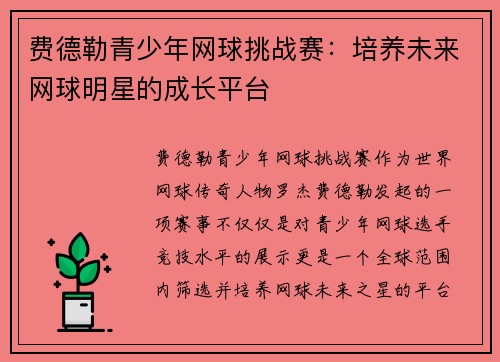 费德勒青少年网球挑战赛：培养未来网球明星的成长平台

费德勒青少年网球挑战赛作为世界网球传奇人物罗杰费德勒发起的一项赛事不仅仅是对青少年网球选手竞技水平的展示更是一个全球范围内筛选并培养网球未来之星的平台